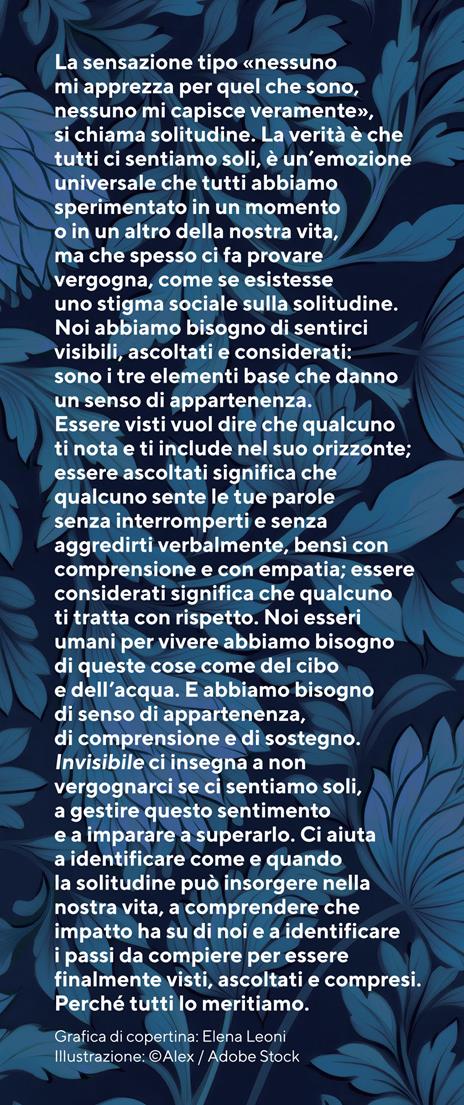 La sensazione tipo «nessuno mi apprezza per quel che sono, nessuno mi capisce veramente», si chiama solitudine. La verità è che tutti ci sentiamo soli, è un'emozione universale che tutti abbiamo sperimentato in un momento o in un altro della nostra vita, ma che spesso ci fa provare vergogna, come se esistesse uno stigma sociale sulla solitudine. Noi abbiamo bisogno di sentirci visibili, ascoltati e considerati: sono i tre elementi base che danno un senso di appartenenza. Essere visti vuol dire che qualcuno ti nota e ti include nel suo orizzonte; essere ascoltati significa che qualcuno sente le tue parole senza interromperti e senza aggredirti verbalmente, bensì con comprensione e con empatia; essere considerati significa che qualcuno ti tratta con rispetto. Noi esseri umani per vivere abbiamo bisogno di queste cose come del cibo e dell'acqua. E abbiamo bisogno di senso di appartenenza, di comprensione e di sostegno. Invisibile ci insegna a non vergognarci se ci sentiamo soli, a gestire questo sentimento e a imparare a superarlo. Ci aiuta a identificare come e quando la solitudine può insorgere nella nostra vita, a comprendere che impatto ha su di noi e a identificare i passi da compiere per essere finalmente visti, ascoltati e compresi. Perché tutti lo meritiamo.

Grafica di copertina: Elena Leoni
Illustrazione: ©Alex / Adobe Stock